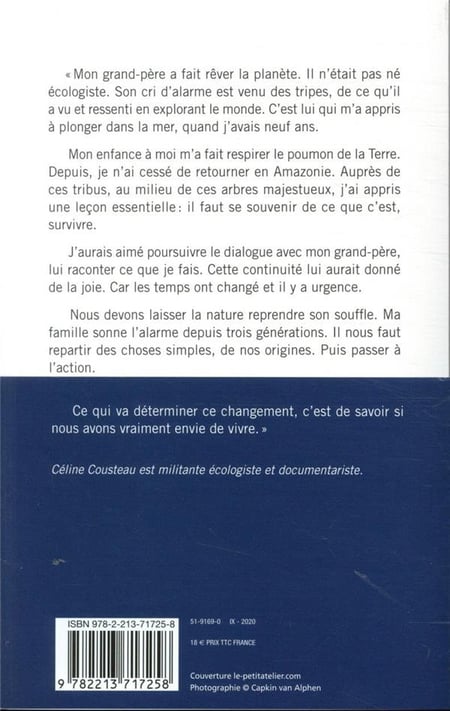 « Mon grand-père a fait rêver la planète. Il n'était pas né écologiste. Son cri d'alarme est venu des tripes, de ce qu'il a vu et ressenti en explorant le monde. C'est lui qui m'a appris à plonger dans la mer, quand j'avais neuf ans.

Mon enfance à moi m'a fait respirer le poumon de la Terre. Depuis, je n'ai cessé de retourner en Amazonie. Auprès de ces tribus, au milieu de ces arbres majestueux, j'ai appris une leçon essentielle : il faut se souvenir de ce que c'est, survivre.

J'aurais aimé poursuivre le dialogue avec mon grand-père, lui raconter ce que je fais. Cette continuité lui aurait donné de la joie. Car les temps ont changé et il y a urgence.

Nous devons laisser la nature reprendre son souffle. Ma famille sonne l'alarme depuis trois générations. Il nous faut repartir des choses simples, de nos origines. Puis passer à l'action.

Ce qui va déterminer ce changement, c'est de savoir si nous avons vraiment envie de vivre. »

Céline Cousteau est militante écologiste et documentariste.

ISBN 978-2-213-71725-8

9 782213 717258

51-9169-0 IX - 2020

18 € PRIX TTC FRANCE

Couverture le-petitatelier.com
Photographie © Capkin van Alphen